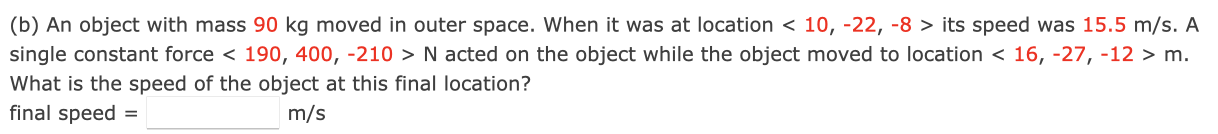 (b) An object with mass 90 kg moved in outer space. When it was at location < 10, -22, -8 > its speed was 15.5 m/s. A single constant force < 190, 400, -210 > N acted on the object while the object moved to location < 16, -27, -12 > m. What is the speed of the object at this final location?

final speed = m/s